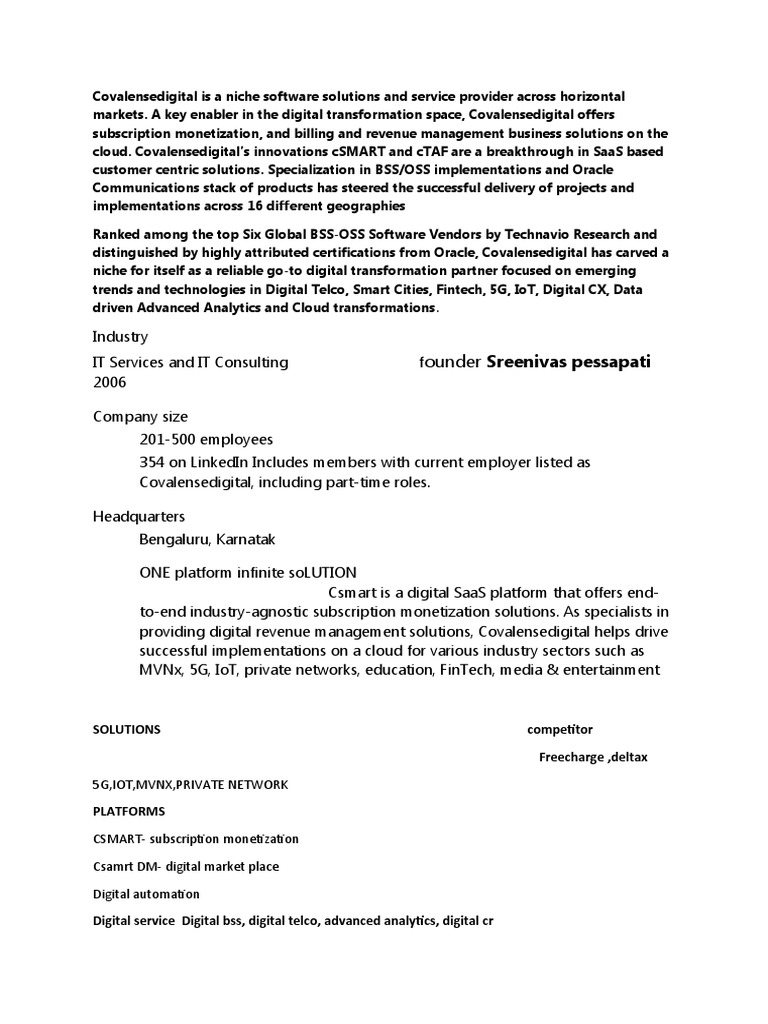 Covalensedigital is a niche software solutions and service provider across horizontal markets. A key enabler in the digital transformation space, Covalensedigital offers subscription monetization, and billing and revenue management business solutions on the cloud. Covalensedigital's innovations cSMART and cTAF are a breakthrough in SaaS based customer centric solutions. Specialization in BSS/OSS implementations and Oracle Communications stack of products has steered the successful delivery of projects and implementations across 16 different geographies

Ranked among the top Six Global BSS-OSS Software Vendors by Technavio Research and distinguished by highly attributed certifications from Oracle, Covalensedigital has carved a niche for itself as a reliable go-to digital transformation partner focused on emerging trends and technologies in Digital Telco, Smart Cities, Fintech, 5G, IoT, Digital CX, Data driven Advanced Analytics and Cloud transformations.

Industry

IT Services and IT Consulting

founder Sreenivas pessapati

2006

Company size

201-500 employees

354 on LinkedIn Includes members with current employer listed as Covalensedigital, including part-time roles.

Headquarters

Bengaluru, Karnatak

ONE platform infinite soLUTION

Csmart is a digital SaaS platform that offers end-to-end industry-agnostic subscription monetization solutions. As specialists in providing digital revenue management solutions, Covalensedigital helps drive successful implementations on a cloud for various industry sectors such as MVNx, 5G, IoT, private networks, education, FinTech, media & entertainment

SOLUTIONS

competitor

Freecharge ,deltax

5G,IOT,MVNX,PRIVATE NETWORK

PLATFORMS

CSMART- subscription monetization

Csamrt DM- digital market place

Digital automation

Digital service Digital bss, digital telco, advanced analytics, digital cr